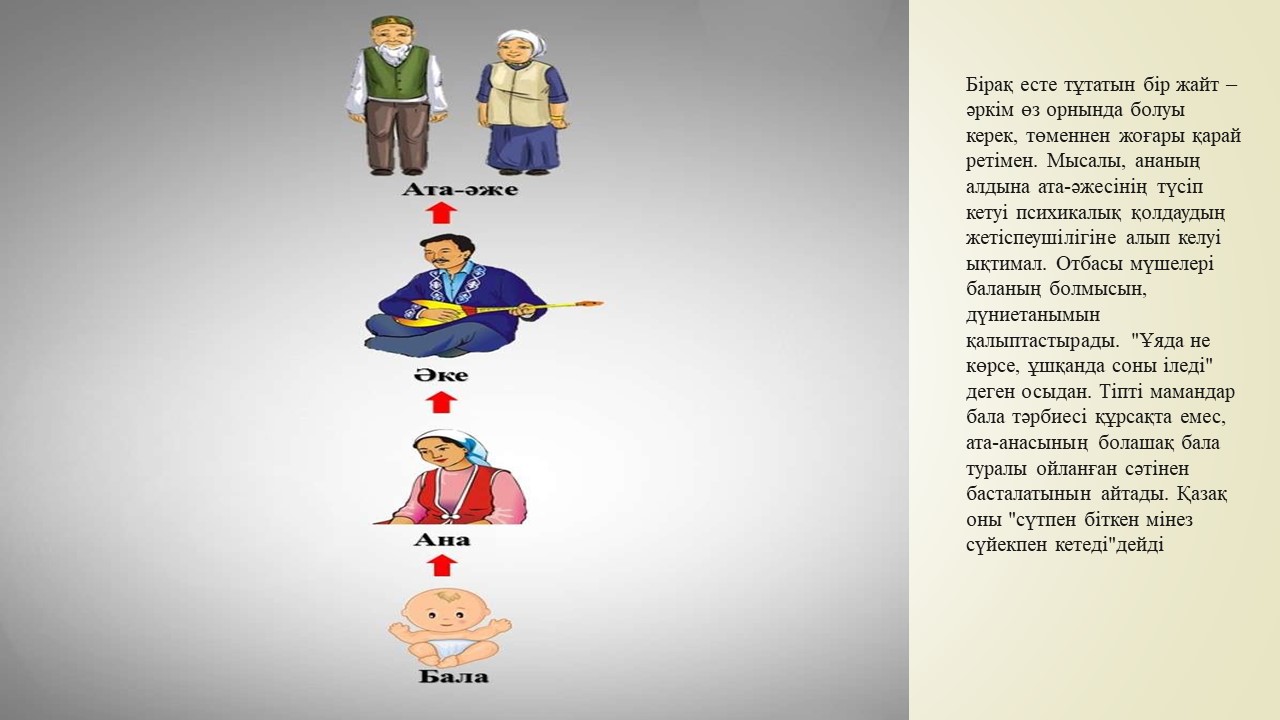 Ата-әже

Әке

Ана

Бала

Бірақ есте тұтатын бір жайт – әркім өз орнында болуы керек, төменнен жоғары қарай ретімен. Мысалы, ананың алдына ата-әжесінің түсіп кетуі психикалық қолдаудың жетіспеушілігіне алып келуі ықтимал. Отбасы мүшелері баланың болмысын, дүниетанымын қалыптастырады. "Ұяда не көрсе, ұшқанда соны іледі" деген осыдан. Тіпті мамандар бала тәрбиесі құрсақта емес, ата-анасының болашақ бала туралы ойланған сәтінен басталатынын айтады. Қазақ оны "сүтпен біткен мінез сүйекпен кетеді"дейді